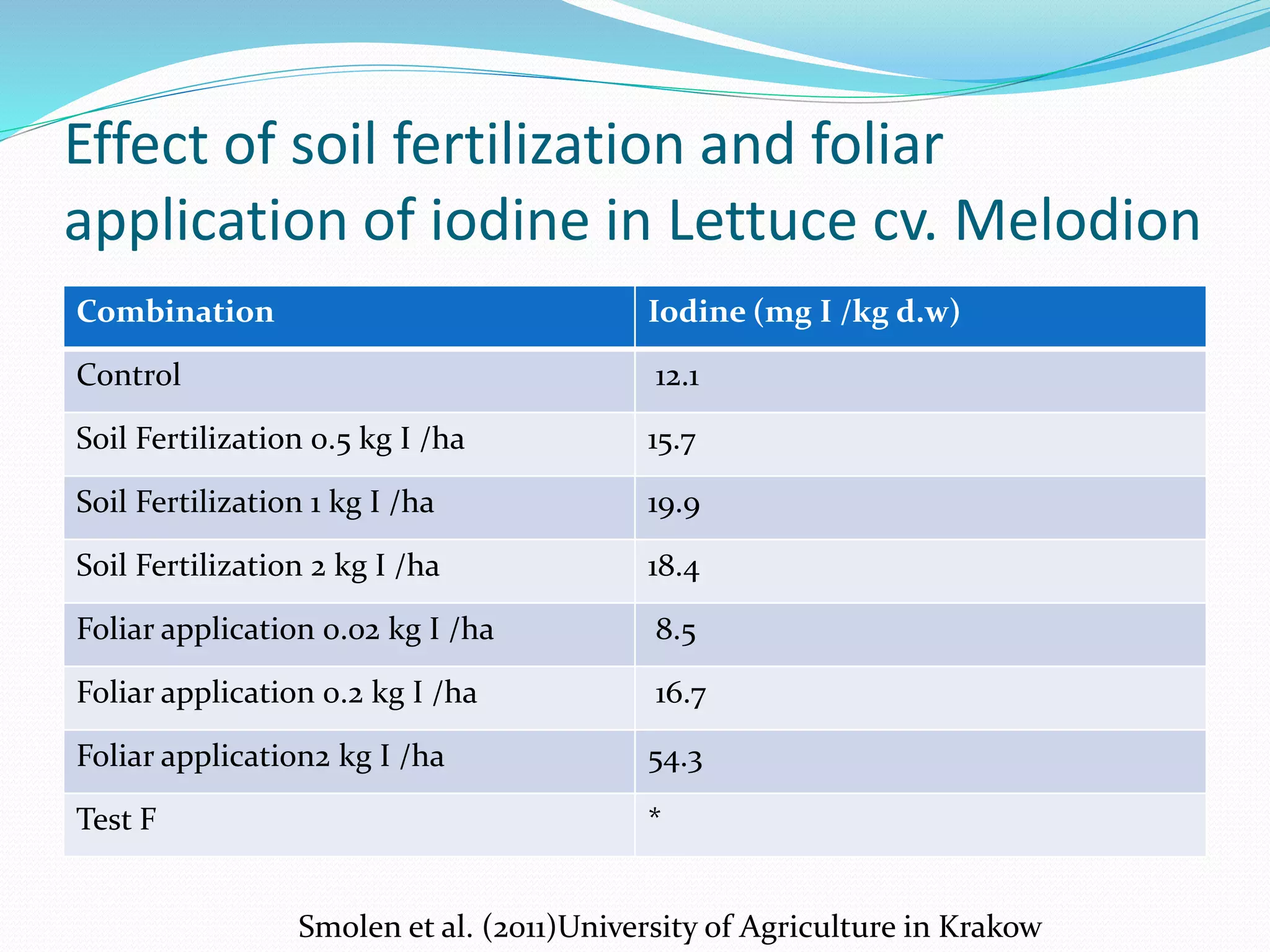 Effect of soil fertilization and foliar application of iodine in Lettuce cv. Melodion

| Combination | Iodine (mg I /kg d.w) |
|---|---|
| Control | 12.1 |
| Soil Fertilization 0.5 kg I /ha | 15.7 |
| Soil Fertilization 1 kg I /ha | 19.9 |
| Soil Fertilization 2 kg I /ha | 18.4 |
| Foliar application 0.02 kg I /ha | 8.5 |
| Foliar application 0.2 kg I /ha | 16.7 |
| Foliar application2 kg I /ha | 54.3 |
| Test F | * |

Smolen et al. (2011)University of Agriculture in Krakow